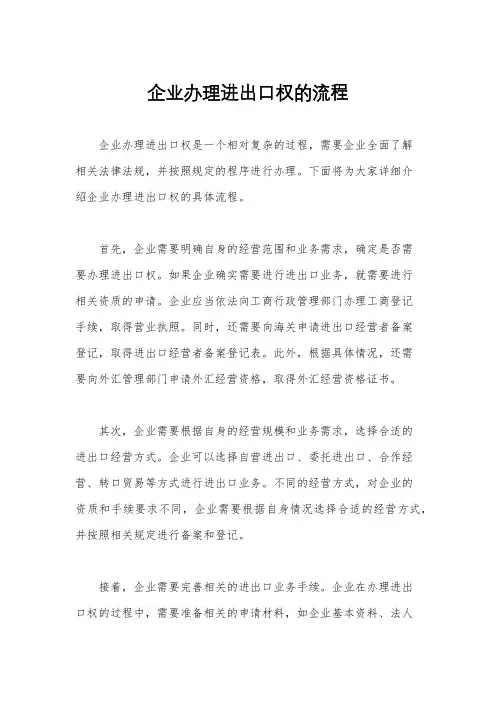 企业办理进出口权的流程

企业办理进出口权是一个相对复杂的过程，需要企业全面了解相关法律法规，并按照规定的程序进行办理。下面将为大家详细介绍企业办理进出口权的具体流程。

首先，企业需要明确自身的经营范围和业务需求，确定是否需要办理进出口权。如果企业确实需要进行进出口业务，就需要进行相关资质的申请。企业应当依法向工商行政管理部门办理工商登记手续，取得营业执照。同时，还需要向海关申请进出口经营者备案登记，取得进出口经营者备案登记表。此外，根据具体情况，还需要向外汇管理部门申请外汇经营资格，取得外汇经营资格证书。

其次，企业需要根据自身的经营规模和业务需求，选择合适的进出口经营方式。企业可以选择自营进出口、委托进出口、合作经营、转口贸易等方式进行进出口业务。不同的经营方式，对企业的资质和手续要求不同，企业需要根据自身情况选择合适的经营方式，并按照相关规定进行备案和登记。

接着，企业需要完善相关的进出口业务手续。企业在办理进出口权的过程中，需要准备相关的申请材料，如企业基本资料、法人